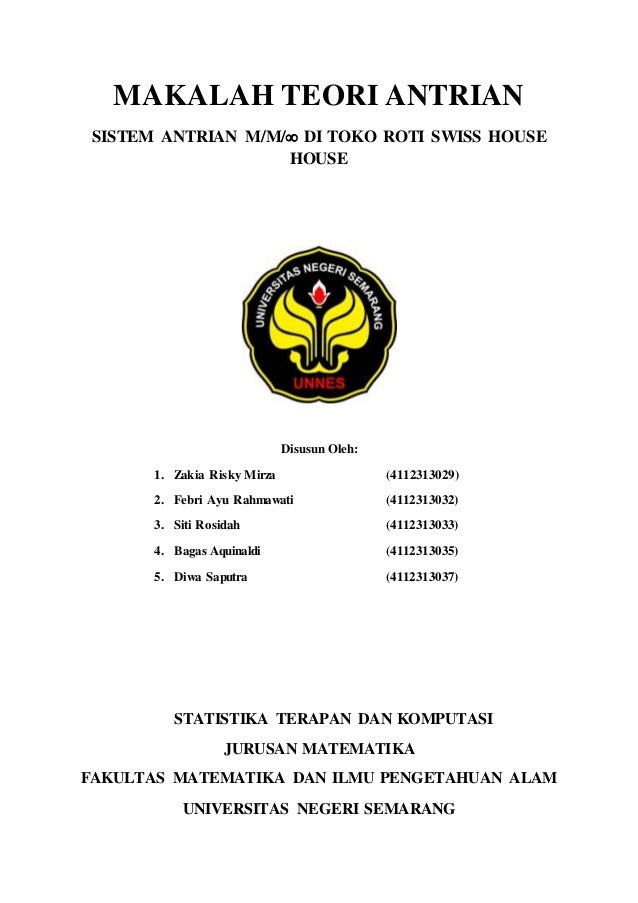 MAKALAH TEORI ANTRIAN

SISTEM ANTRIAN M/M/∞ DI TOKO ROTI SWISS HOUSE HOUSE

UNIVERSITAS NEGERI SEMARANG
UNNES

Disusun Oleh:

1. Zakia Risky Mirza (4112313029)
2. Febri Ayu Rahmawati (4112313032)
3. Siti Rosidah (4112313033)
4. Bagas Aquinaldi (4112313035)
5. Diwa Saputra (4112313037)

STATISTIKA TERAPAN DAN KOMPUTASI

JURUSAN MATEMATIKA

FAKULTAS MATEMATIKA DAN ILMU PENGETAHUAN ALAM

UNIVERSITAS NEGERI SEMARANG